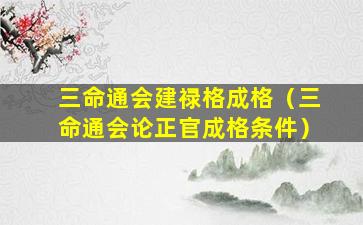 三命通会建禄格成格（三命通会论正官成格条件）